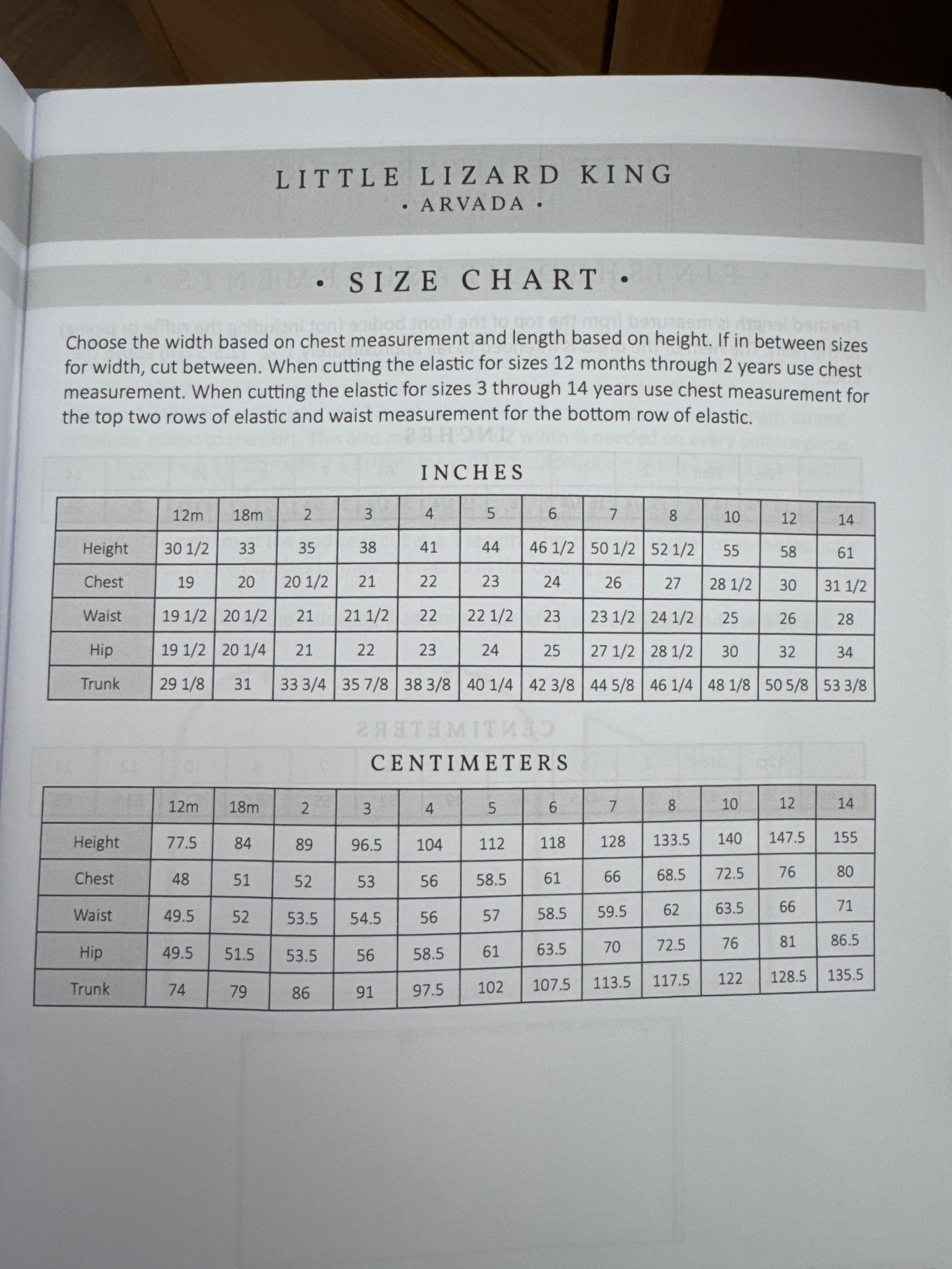 LITTLE LIZARD KING
• ARVADA •

• SIZE CHART •

Choose the width based on chest measurement and length based on height. If in between sizes for width, cut between. When cutting the elastic for sizes 12 months through 2 years use chest measurement. When cutting the elastic for sizes 3 through 14 years use chest measurement for the top two rows of elastic and waist measurement for the bottom row of elastic.

INCHES

| | 12m | 18m | 2 | 3 | 4 | 5 | 6 | 7 | 8 | 10 | 12 | 14 |
|---|---|---|---|---|---|---|---|---|---|---|---|---|
| Height | 30 1/2 | 33 | 35 | 38 | 41 | 44 | 46 1/2 | 50 1/2 | 52 1/2 | 55 | 58 | 61 |
| Chest | 19 | 20 | 20 1/2 | 21 | 22 | 23 | 24 | 26 | 27 | 28 1/2 | 30 | 31 1/2 |
| Waist | 19 1/2 | 20 1/2 | 21 | 21 1/2 | 22 | 22 1/2 | 23 | 23 1/2 | 24 1/2 | 25 | 26 | 28 |
| Hip | 19 1/2 | 20 1/4 | 21 | 22 | 23 | 24 | 25 | 27 1/2 | 28 1/2 | 30 | 32 | 34 |
| Trunk | 29 1/8 | 31 | 33 3/4 | 35 7/8 | 38 3/8 | 40 1/4 | 42 3/8 | 44 5/8 | 46 1/4 | 48 1/8 | 50 5/8 | 53 3/8 |

CENTIMETERS

| | 12m | 18m | 2 | 3 | 4 | 5 | 6 | 7 | 8 | 10 | 12 | 14 |
|---|---|---|---|---|---|---|---|---|---|---|---|---|
| Height | 77.5 | 84 | 89 | 96.5 | 104 | 112 | 118 | 128 | 133.5 | 140 | 147.5 | 155 |
| Chest | 48 | 51 | 52 | 53 | 56 | 58.5 | 61 | 66 | 68.5 | 72.5 | 76 | 80 |
| Waist | 49.5 | 52 | 53.5 | 54.5 | 56 | 57 | 58.5 | 59.5 | 62 | 63.5 | 66 | 71 |
| Hip | 49.5 | 51.5 | 53.5 | 56 | 58.5 | 61 | 63.5 | 70 | 72.5 | 76 | 81 | 86.5 |
| Trunk | 74 | 79 | 86 | 91 | 97.5 | 102 | 107.5 | 113.5 | 117.5 | 122 | 128.5 | 135.5 |